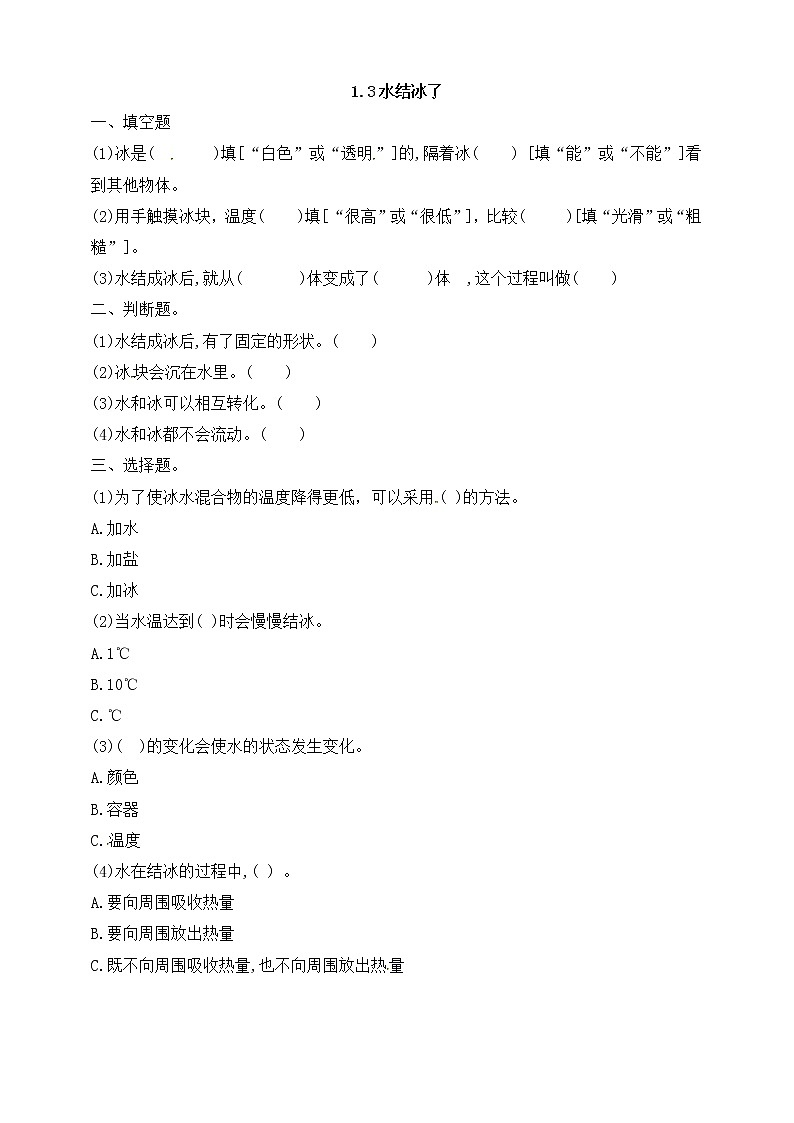 1.3水结冰了

一、填空题

(1)冰是(  .    )填[“白色”或“透明.”]的,隔着冰(    ) [填“能”或“不能”]看到其他物体。

(2)用手触摸冰块，温度(    )填[“很高”或“很低”]，比较(     )[填“光滑”或“粗糙”]。

(3)水结成冰后,就从(      )体变成了(      )体  ，这个过程叫做(    )

二、判断题。

(1)水结成冰后,有了固定的形状。(    )

(2)冰块会沉在水里。(    )

(3)水和冰可以相互转化。(    )

(4)水和冰都不会流动。(    )

三、选择题。

(1)为了使冰水混合物的温度降得更低，可以采用.( )的方法。

A.加水

B.加盐

C.加冰

(2)当水温达到( )时会慢慢结冰。

A.1℃

B.10℃

C.℃

(3)(  )的变化会使水的状态发生变化。

A.颜色

B.容器

C.温度

(4)水在结冰的过程中,( ) 。

A.要向周围吸收热量

B.要向周围放出热量

C.既不向周围吸收热量,也不向周围放出热量